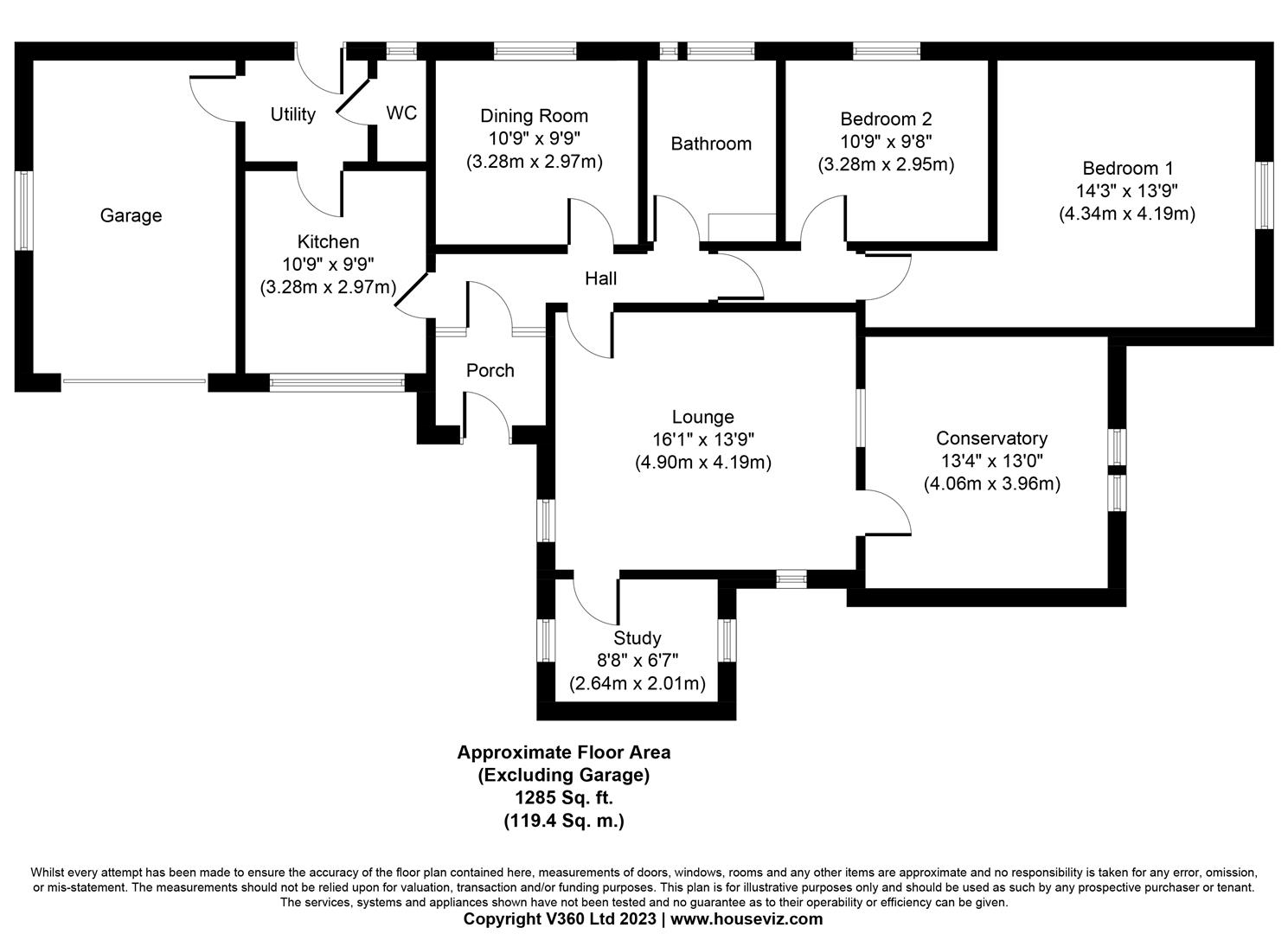 Utility

WC

Dining Room
10'9" x 9'9"
(3.28m x 2.97m)

Bathroom

Bedroom 2
10'9" x 9'8"
(3.28m x 2.95m)

Bedroom 1
14'3" x 13'9"
(4.34m x 4.19m)

Garage

Kitchen
10'9" x 9'9"
(3.28m x 2.97m)

Hall

Porch

Lounge
16'1" x 13'9"
(4.90m x 4.19m)

Conservatory
13'4" x 13'0"
(4.06m x 3.96m)

Study
8'8" x 6'7"
(2.64m x 2.01m)

Approximate Floor Area
(Excluding Garage)
1285 Sq. ft.
(119.4 Sq. m.)

Whilst every attempt has been made to ensure the accuracy of the floor plan contained here, measurements of doors, windows, rooms and any other items are approximate and no responsibility is taken for any error, omission, or mis-statement. The measurements should not be relied upon for valuation, transaction and/or funding purposes. This plan is for illustrative purposes only and should be used as such by any prospective purchaser or tenant. The services, systems and appliances shown have not been tested and no guarantee as to their operability or efficiency can be given.
Copyright V360 Ltd 2023 | www.houseviz.com